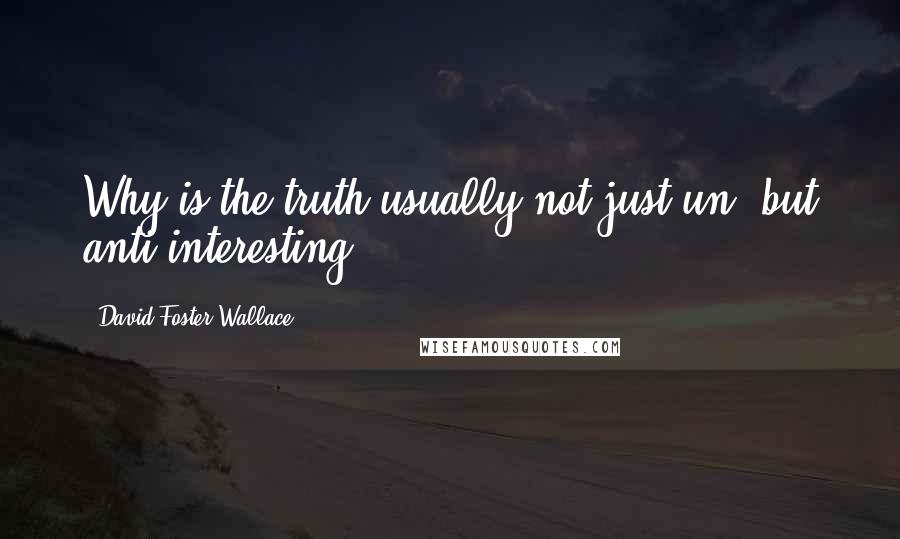 Why is the truth usually not just un- but anti-interesting?

- David Foster Wallace

WISEFAMOUSQUOTES.COM